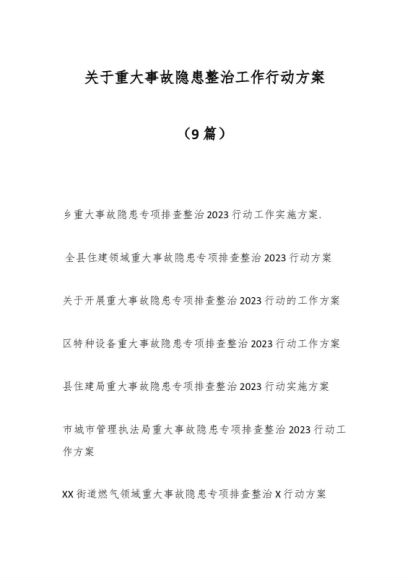 关于重大事故隐患整治工作行动方案

（9篇）

乡重大事故隐患专项排查整治2023行动工作实施方案.

全县住建领域重大事故隐患专项排查整治2023行动方案

关于开展重大事故隐患专项排查整治2023行动的工作方案

区特种设备重大事故隐患专项排查整治2023行动工作方案

县住建局重大事故隐患专项排查整治2023行动实施方案

市城市管理执法局重大事故隐患专项排查整治2023行动工作方案

XX街道燃气领域重大事故隐患专项排查整治X行动方案